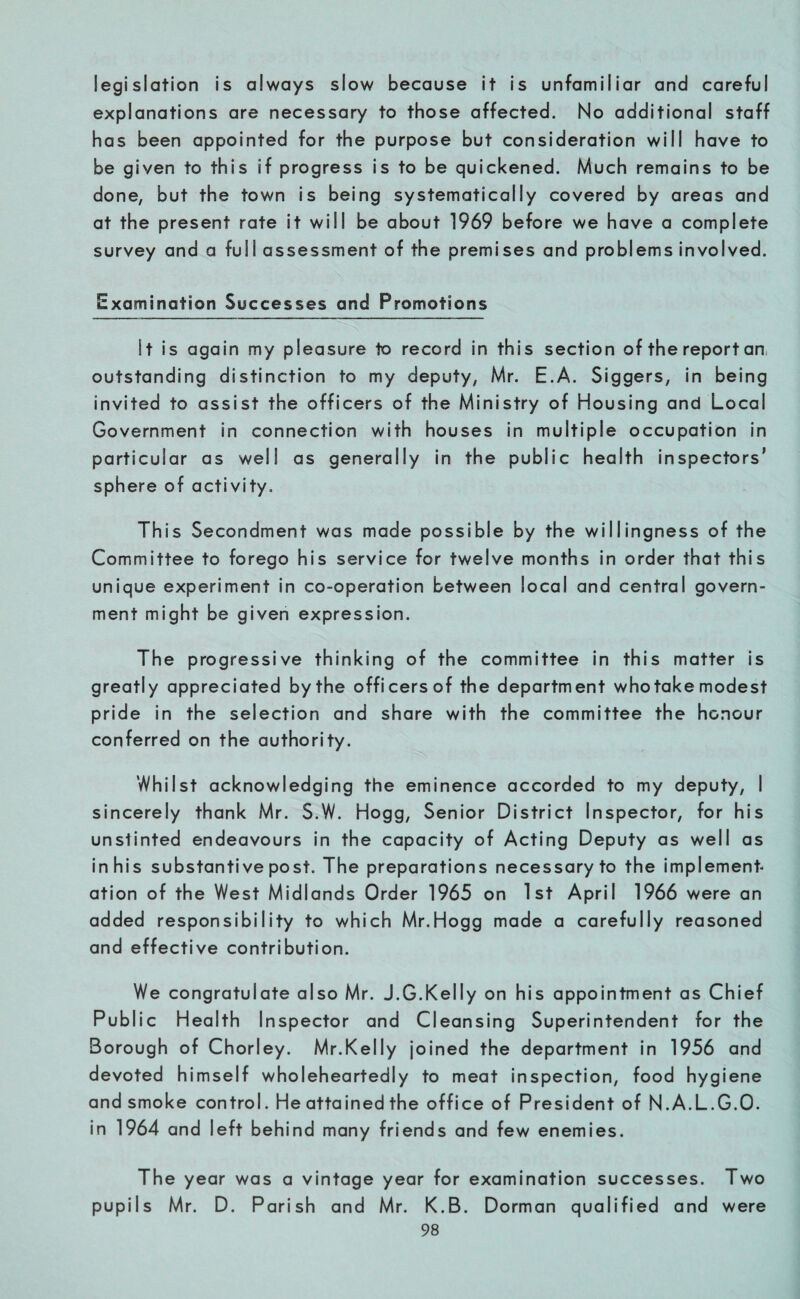 legislation is always slow because it is unfamiliar and careful explanations are necessary to those affected. No additional staff has been appointed for the purpose but consideration will have to be given to this if progress is to be quickened. Much remains to be done, but the town is being systematically covered by areas and at the present rate it will be about 1969 before we have a complete survey and a full assessment of the premises and problems involved.

Examination Successes and Promotions

It is again my pleasure to record in this section of the report an outstanding distinction to my deputy, Mr. E.A. Siggers, in being invited to assist the officers of the Ministry of Housing and Local Government in connection with houses in multiple occupation in particular as well as generally in the public health inspectors' sphere of activity.

This Secondment was made possible by the willingness of the Committee to forego his service for twelve months in order that this unique experiment in co-operation between local and central government might be given expression.

The progressive thinking of the committee in this matter is greatly appreciated by the officers of the department who take modest pride in the selection and share with the committee the honour conferred on the authority.

Whilst acknowledging the eminence accorded to my deputy, I sincerely thank Mr. S.W. Hogg, Senior District Inspector, for his unstinted endeavours in the capacity of Acting Deputy as well as in his substantive post. The preparations necessary to the implementation of the West Midlands Order 1965 on 1st April 1966 were an added responsibility to which Mr.Hogg made a carefully reasoned and effective contribution.

We congratulate also Mr. J.G.Kelly on his appointment as Chief Public Health Inspector and Cleansing Superintendent for the Borough of Chorley. Mr.Kelly joined the department in 1956 and devoted himself wholeheartedly to meat inspection, food hygiene and smoke control. He attained the office of President of N.A.L.G.O. in 1964 and left behind many friends and few enemies.

The year was a vintage year for examination successes. Two pupils Mr. D. Parish and Mr. K.B. Dorman qualified and were

98